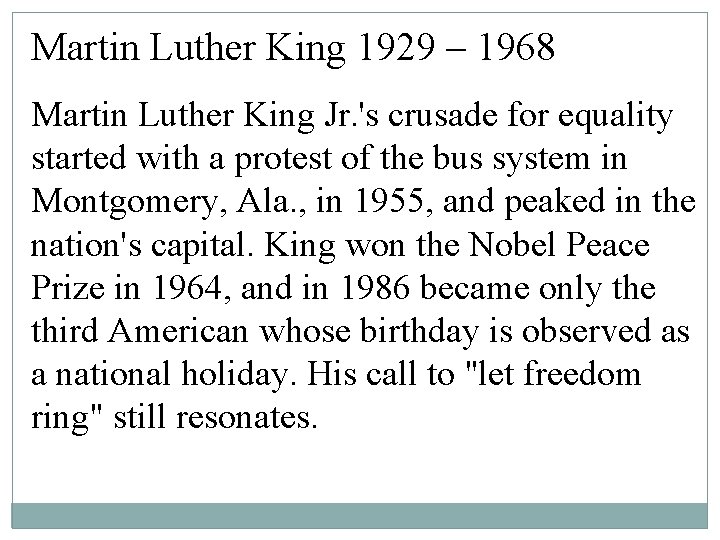 Martin Luther King 1929 – 1968

Martin Luther King Jr.'s crusade for equality started with a protest of the bus system in Montgomery, Ala., in 1955, and peaked in the nation's capital. King won the Nobel Peace Prize in 1964, and in 1986 became only the third American whose birthday is observed as a national holiday. His call to "let freedom ring" still resonates.